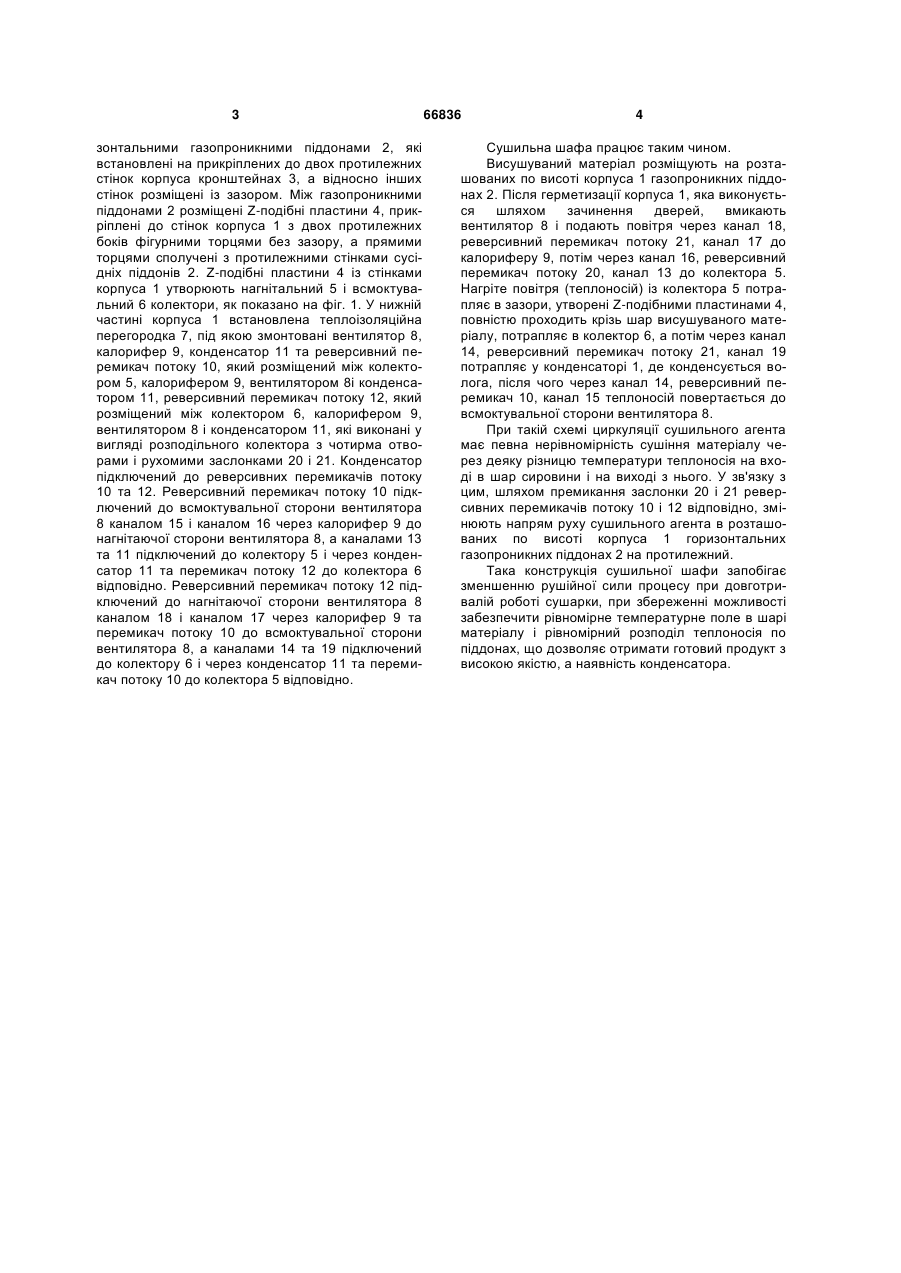 3

66836

4

зонтальними газопроникними піддонами 2, які встановлені на прикріплених до двох протилежних стінок корпуса кронштейнах 3, а відносно інших стінок розміщені із зазором. Між газопроникними піддонами 2 розміщені Z-подібні пластини 4, прикріплені до стінок корпуса 1 з двох протилежних боків фігурними торцями без зазору, а прямими торцями сполучені з протилежними стінками сусідніх піддонів 2. Z-подібні пластини 4 із стінками корпуса 1 утворюють нагнітальний 5 і всмоктувальний 6 колектори, як показано на фіг. 1. У нижній частині корпуса 1 встановлена теплоізоляційна перегородка 7, під якою змонтовані вентилятор 8, калорифер 9, конденсатор 11 та реверсивний перемикач потоку 10, який розміщений між колектором 5, калорифером 9, вентилятором 8і конденсатором 11, реверсивний перемикач потоку 12, який розміщений між колектором 6, калорифером 9, вентилятором 8 і конденсатором 11, які виконані у вигляді розподільного колектора з чотирма отворами і рухомими заслонками 20 і 21. Конденсатор підключений до реверсивних перемикачів потоку 10 та 12. Реверсивний перемикач потоку 10 підключений до всмоктувальної сторони вентилятора 8 каналом 15 і каналом 16 через калорифер 9 до нагнітаючої сторони вентилятора 8, а каналами 13 та 11 підключений до колектору 5 і через конденсатор 11 та перемикач потоку 12 до колектора 6 відповідно. Реверсивний перемикач потоку 12 підключений до нагнітаючої сторони вентилятора 8 каналом 18 і каналом 17 через калорифер 9 та перемикач потоку 10 до всмоктувальної сторони вентилятора 8, а каналами 14 та 19 підключений до колектору 6 і через конденсатор 11 та перемикач потоку 10 до колектора 5 відповідно.

Сушильна шафа працює таким чином.

Висушуваний матеріал розміщують на розташованих по висоті корпуса 1 газопроникних піддонах 2. Після герметизації корпуса 1, яка виконується шляхом зачинення дверей, вмикають вентилятор 8 і подають повітря через канал 18, реверсивний перемикач потоку 21, канал 17 до калориферу 9, потім через канал 16, реверсивний перемикач потоку 20, канал 13 до колектора 5. Нагріте повітря (теплоносій) із колектора 5 потрапляє в зазори, утворені Z-подібними пластинами 4, повністю проходить крізь шар висушуваного матеріалу, потрапляє в колектор 6, а потім через канал 14, реверсивний перемикач потоку 21, канал 19 потрапляє у конденсаторі 1, де конденсується волога, після чого через канал 14, реверсивний перемикач 10, канал 15 теплоносій повертається до всмоктувальної сторони вентилятора 8.

При такій схемі циркуляції сушильного агента має певна нерівномірність сушіння матеріалу через деяку різницю температури теплоносія на вході в шар сировини і на виході з нього. У зв'язку з цим, шляхом премикання заслонки 20 і 21 реверсивних перемикачів потоку 10 і 12 відповідно, змінюють напрям руху сушильного агента в розташованих по висоті корпуса 1 горизонтальних газопроникних піддонах 2 на протилежний.

Така конструкція сушильної шафи запобігає зменшенню рушійної сили процесу при довготривалій роботі сушарки, при збереженні можливості забезпечити рівномірне температурне поле в шарі матеріалу і рівномірний розподіл теплоносія по піддонах, що дозволяє отримати готовий продукт з високою якістю, а наявність конденсатора.